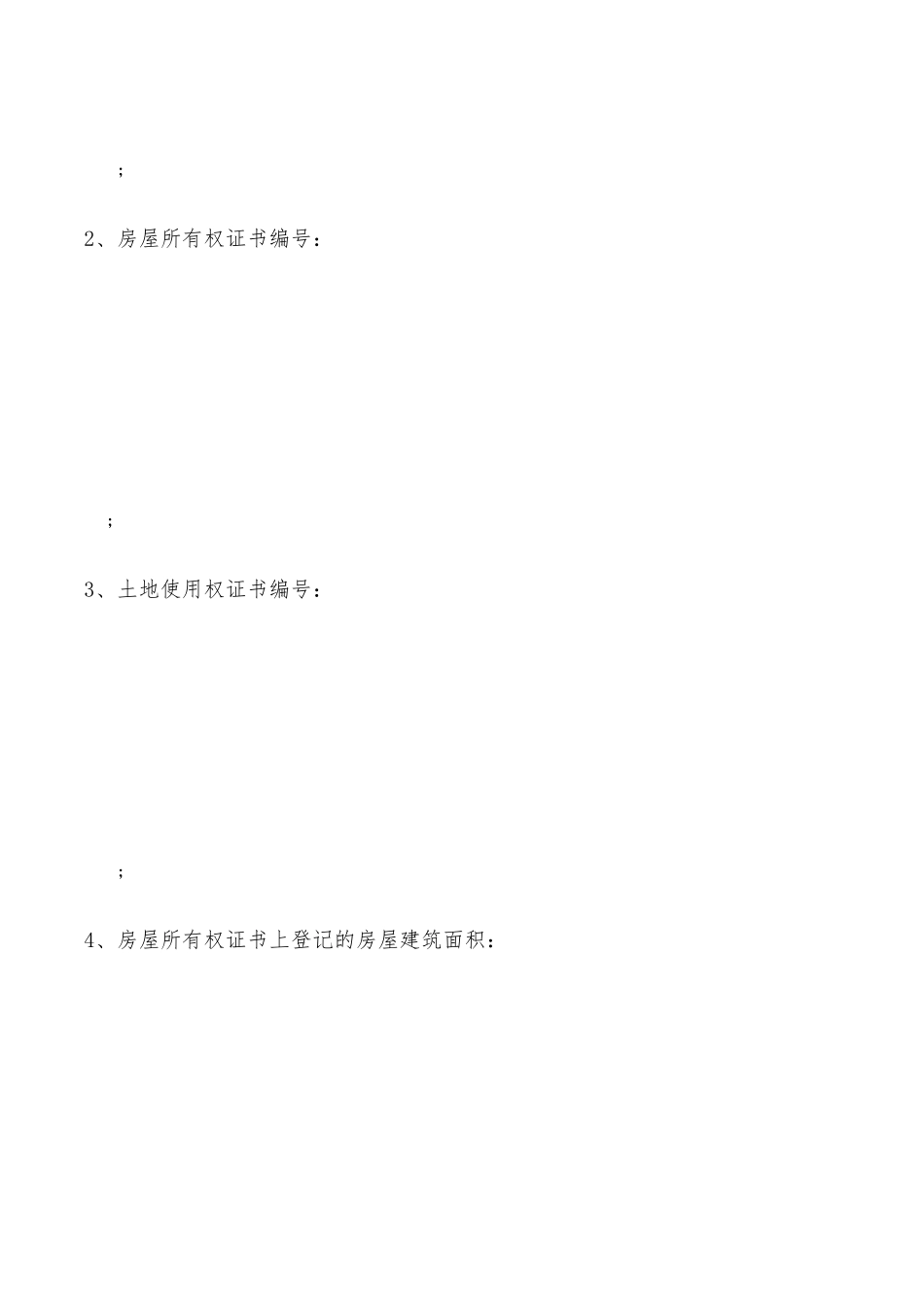 ；

2、房屋所有权证书编号：

；

3、土地使用权证书编号：

；

4、房屋所有权证书上登记的房屋建筑面积：